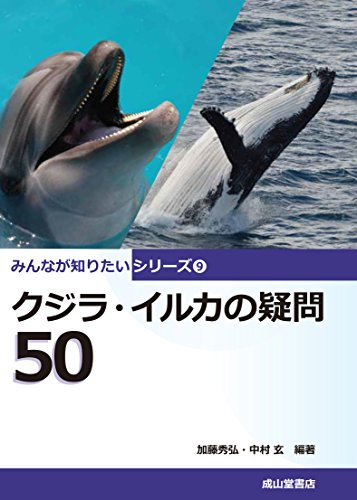 みんなが知りたいシリーズ⑨

クジラ・イルカの疑問
50

加藤秀弘・中村 玄 編著

成山堂書店